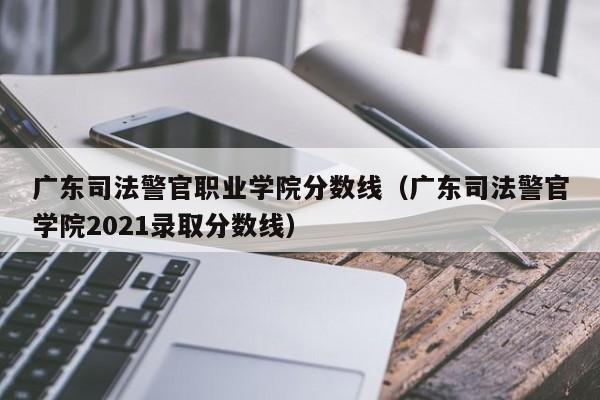 广东司法警官职业学院分数线（广东司法警官学院2021录取分数线）